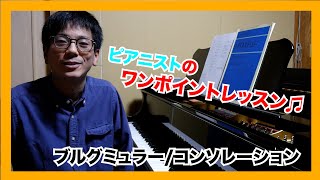 ピアニストの
ワンポイントレッスン♫

ブルグミュラー/コンソレーション